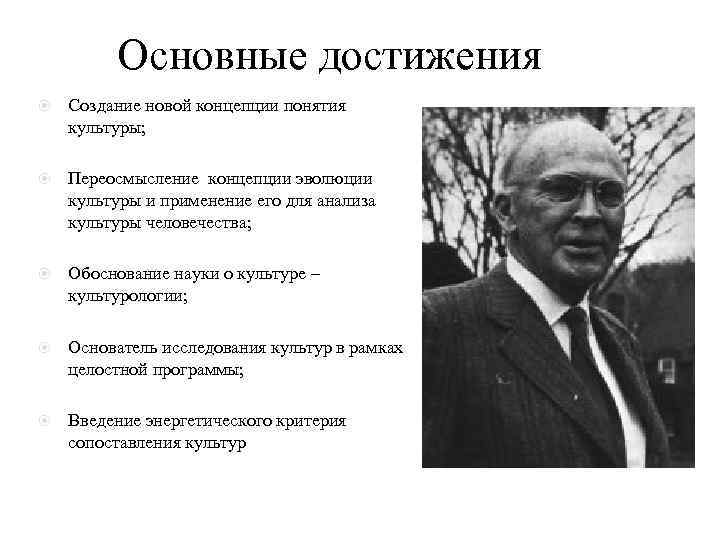 Основные достижения

Создание новой концепции понятия культуры;

Переосмысление концепции эволюции культуры и применение его для анализа культуры человечества;

Обоснование науки о культуре – культурологии;

Основатель исследования культур в рамках целостной программы;

Введение энергетического критерия сопоставления культур